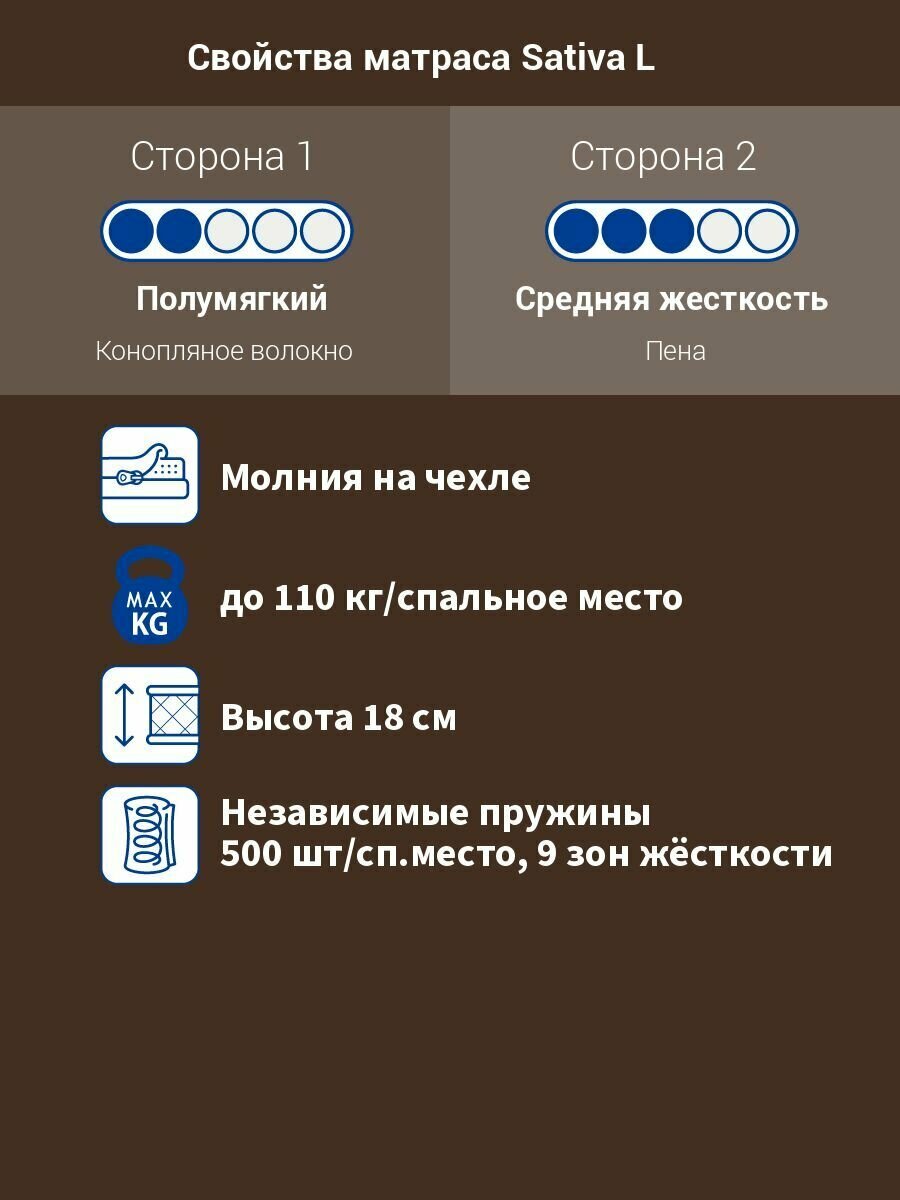 Свойства матраса Sativa L

Сторона 1

Полумягкий

Конопляное волокно

Сторона 2

Средняя жесткость

Пена

Молния на чехле

MAX KG

до 110 кг/спальное место

Высота 18 см

Независимые пружины 500 шт/сп.место, 9 зон жёсткости